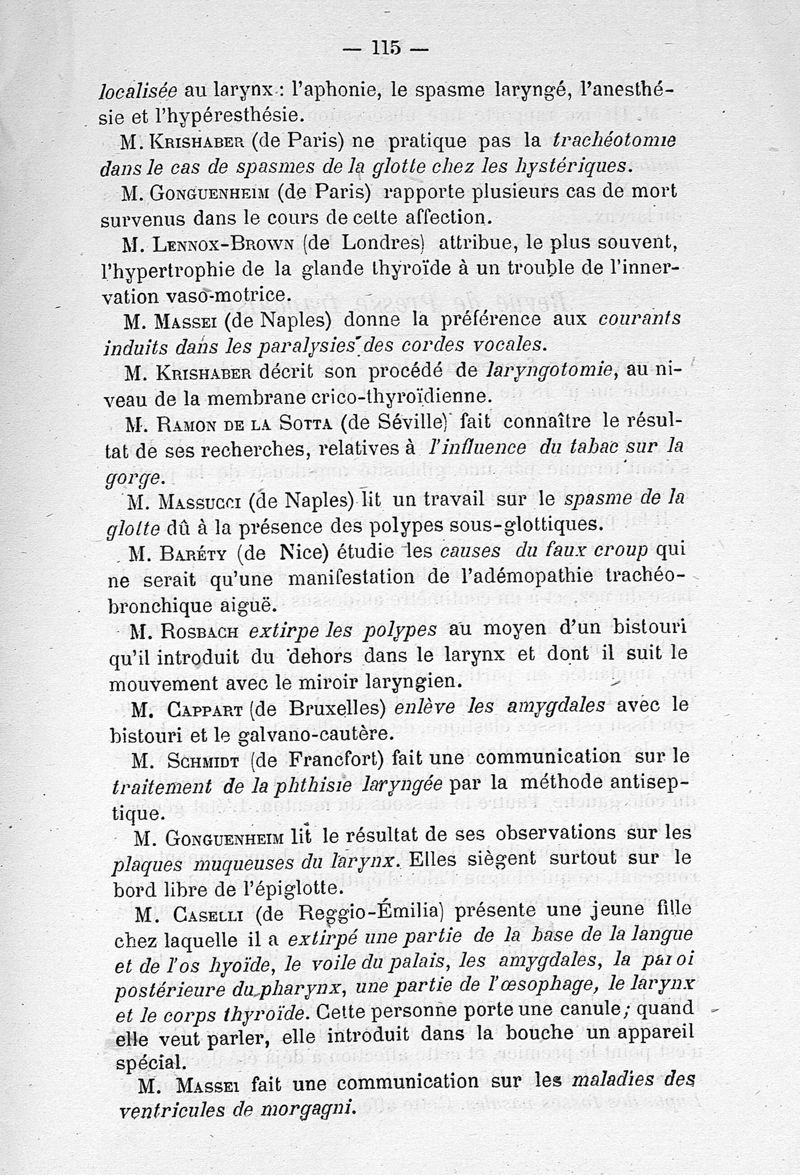 — 115 —

localisée au larynx : l'aphonie, le spasme laryngé, l'anesthésie et l'hypéresthésie.

M. Krishaber (de Paris) ne pratique pas la trachéotomie dans le cas de spasmes de la glotte chez les hystériques.

M. Gonguenheim (de Paris) rapporte plusieurs cas de mort survenus dans le cours de cette affection.

M. Lennox-Brown (de Londres) attribue, le plus souvent, l'hypertrophie de la glande thyroïde à un trouble de l'innervation vaso-motrice.

M. Massei (de Naples) donne la préférence aux courants induits dans les paralysies des cordes vocales.

M. Krishaber décrit son procédé de laryngotomie, au niveau de la membrane crico-thyroïdienne.

M. Ramon de la Sotta (de Séville) fait connaître le résultat de ses recherches, relatives à l'influence du tabac sur la gorge.

M. Massucci (de Naples) lit un travail sur le spasme de la glotte dû à la présence des polypes sous-glottiques.

M. Baréty (de Nice) étudie les causes du faux croup qui ne serait qu'une manifestation de l'adémopathie trachéo-bronchique aiguë.

M. Rosbach extirpe les polypes au moyen d'un bistouri qu'il introduit du dehors dans le larynx et dont il suit le mouvement avec le miroir laryngien.

M. Cappart (de Bruxelles) enlève les amygdales avec le bistouri et le galvano-cautère.

M. Schmidt (de Francfort) fait une communication sur le traitement de la phthisie laryngée par la méthode antiseptique.

M. Gonguenheim lit le résultat de ses observations sur les plaques muqueuses du larynx. Elles siègent surtout sur le bord libre de l'épiglotte.

M. Caselli (de Reggio-Émilia) présente une jeune fille chez laquelle il a extirpé une partie de la base de la langue et de l'os hyoïde, le voile du palais, les amygdales, la paroi postérieure du pharynx, une partie de l'œsophage, le larynx et le corps thyroïde. Cette personne porte une canule; quand elle veut parler, elle introduit dans la bouche un appareil spécial.

M. Massei fait une communication sur les maladies des ventricules de morgagni.